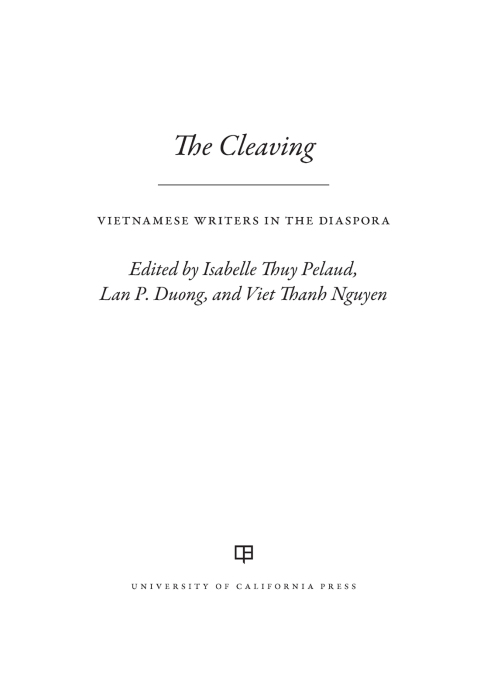 The Cleaving

VIETNAMESE WRITERS IN THE DIASPORA

Edited by Isabelle Thuy Pelaud, Lan P. Duong, and Viet Thanh Nguyen

UNIVERSITY OF CALIFORNIA PRESS